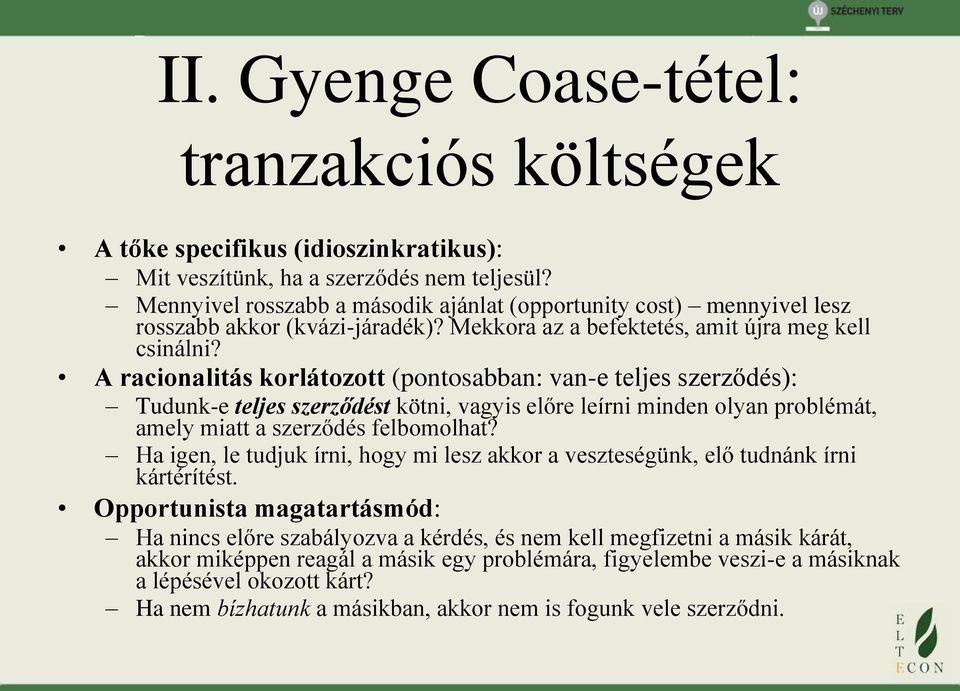 ÚJ SZÉCHENYI TERV

II. Gyenge Coase-tétel: tranzakciós költségek

• A tőke specifikus (idioszinkratikus):
– Mit veszítünk, ha a szerződés nem teljesül?
– Mennyivel rosszabb a második ajánlat (opportunity cost) – mennyivel lesz rosszabb akkor (kvázi-járadék)? Mekkora az a befektetés, amit újra meg kell csinálni?
• A racionalitás korlátozott (pontosabban: van-e teljes szerződés):
– Tudunk-e teljes szerződést kötni, vagyis előre leírni minden olyan problémát, amely miatt a szerződés felbomolhat?
– Ha igen, le tudjuk írni, hogy mi lesz akkor a veszteségünk, elő tudnánk írni kártérítést.
• Opportunista magatartásmód:
– Ha nincs előre szabályozva a kérdés, és nem kell megfizetni a másik kárát, akkor miképpen reagál a másik egy problémára, figyelembe veszi-e a másiknak a lépésével okozott kárt?
– Ha nem bízhatunk a másikban, akkor nem is fogunk vele szerződni.

E L T E C O N